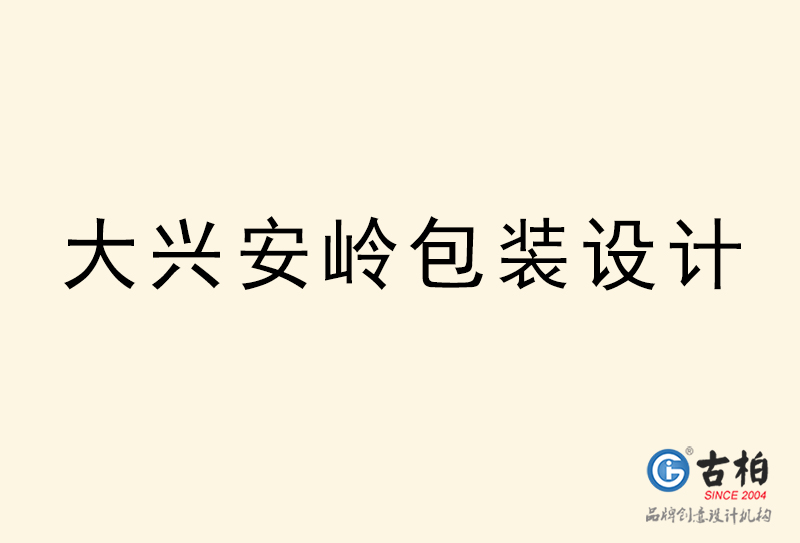 大兴安岭包装设计

古柏
SINCE 2004
品牌创意设计机构